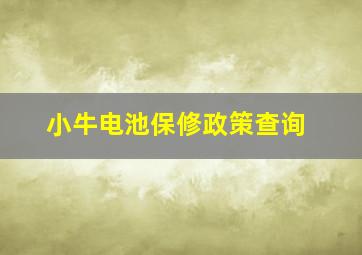 小牛电池保修政策查询